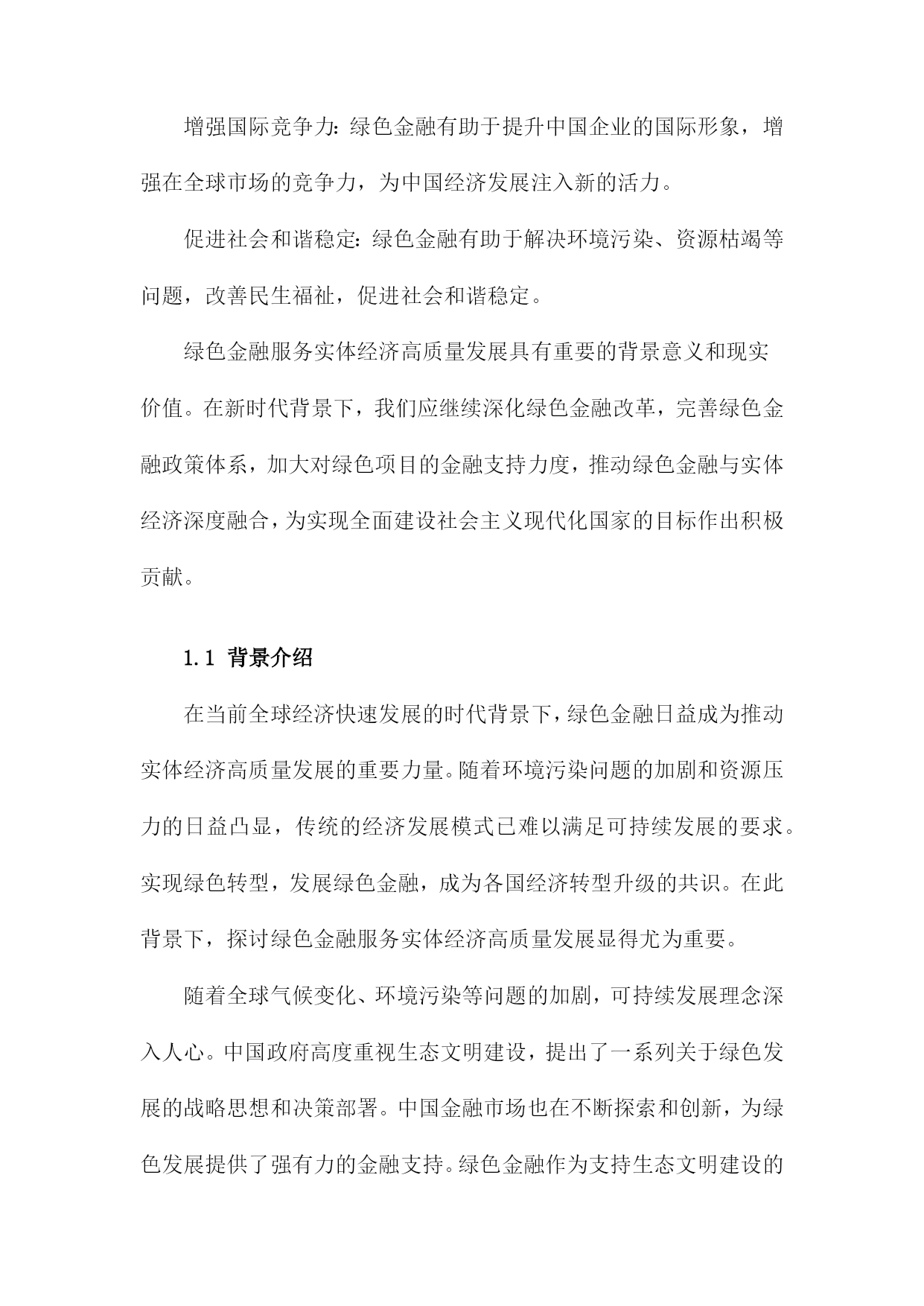 增强国际竞争力：绿色金融有助于提升中国企业的国际形象，增强在全球市场的竞争力，为中国经济发展注入新的活力。

促进社会和谐稳定：绿色金融有助于解决环境污染、资源枯竭等问题，改善民生福祉，促进社会和谐稳定。

绿色金融服务实体经济高质量发展具有重要的背景意义和现实价值。在新时代背景下，我们应继续深化绿色金融改革，完善绿色金融政策体系，加大对绿色项目的金融支持力度，推动绿色金融与实体经济深度融合，为实现全面建设社会主义现代化国家的目标作出积极贡献。

1.1 背景介绍

在当前全球经济快速发展的时代背景下，绿色金融日益成为推动实体经济高质量发展的重要力量。随着环境污染问题的加剧和资源压力的日益凸显，传统的经济发展模式已难以满足可持续发展的要求。实现绿色转型，发展绿色金融，成为各国经济转型升级的共识。在此背景下，探讨绿色金融服务实体经济高质量发展显得尤为重要。

随着全球气候变化、环境污染等问题的加剧，可持续发展理念深入人心。中国政府高度重视生态文明建设，提出了一系列关于绿色发展的战略思想和决策部署。中国金融市场也在不断探索和创新，为绿色发展提供了强有力的金融支持。绿色金融作为支持生态文明建设的